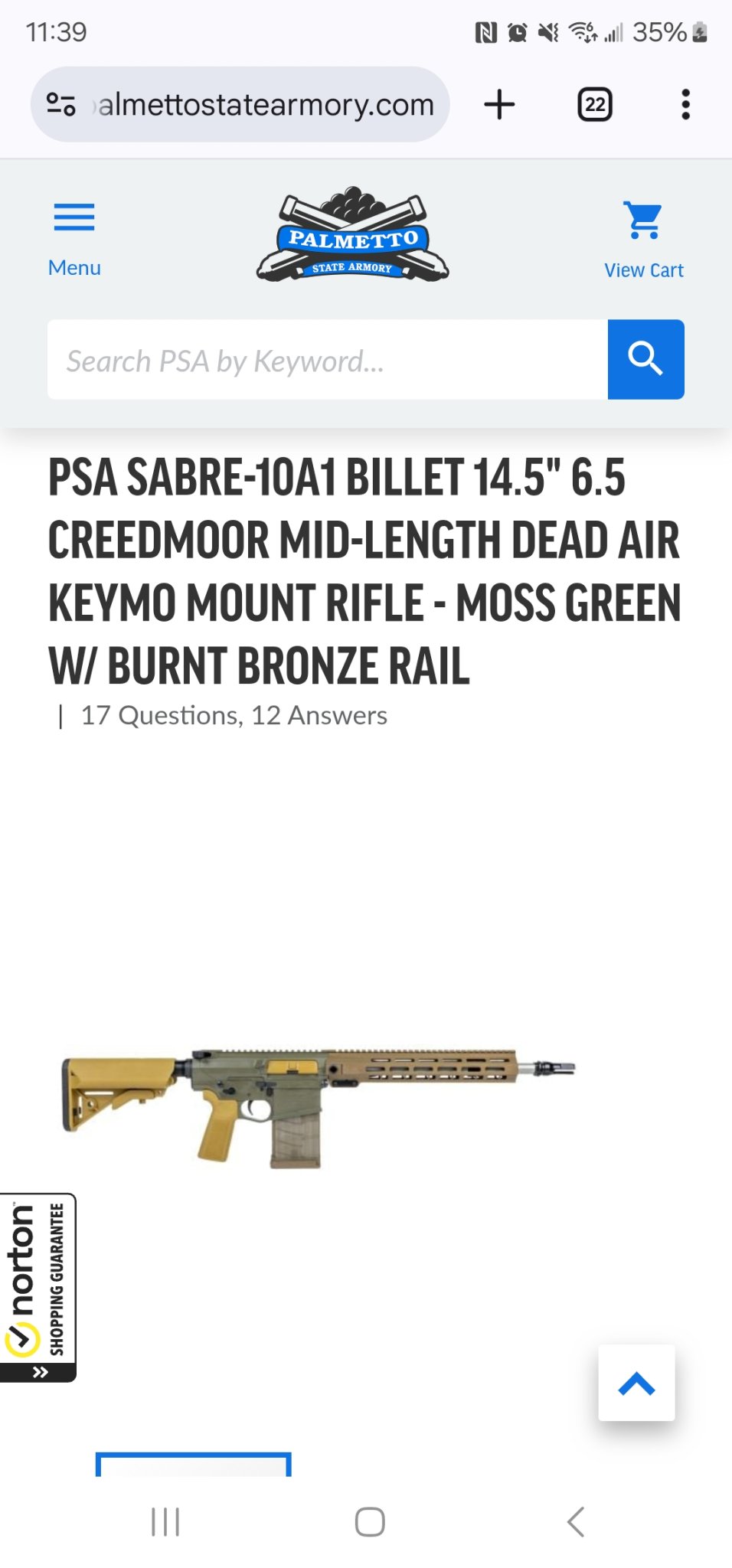 11:39 35%

almettostatearmory.com 22

Menu

PALMETTO
STATE ARMORY

View Cart

Search PSA by Keyword...

PSA SABRE-10A1 BILLET 14.5" 6.5 CREEDMOOR MID-LENGTH DEAD AIR KEYMO MOUNT RIFLE - MOSS GREEN W/ BURNT BRONZE RAIL

| 17 Questions, 12 Answers

norton
SHOPPING GUARANTEE